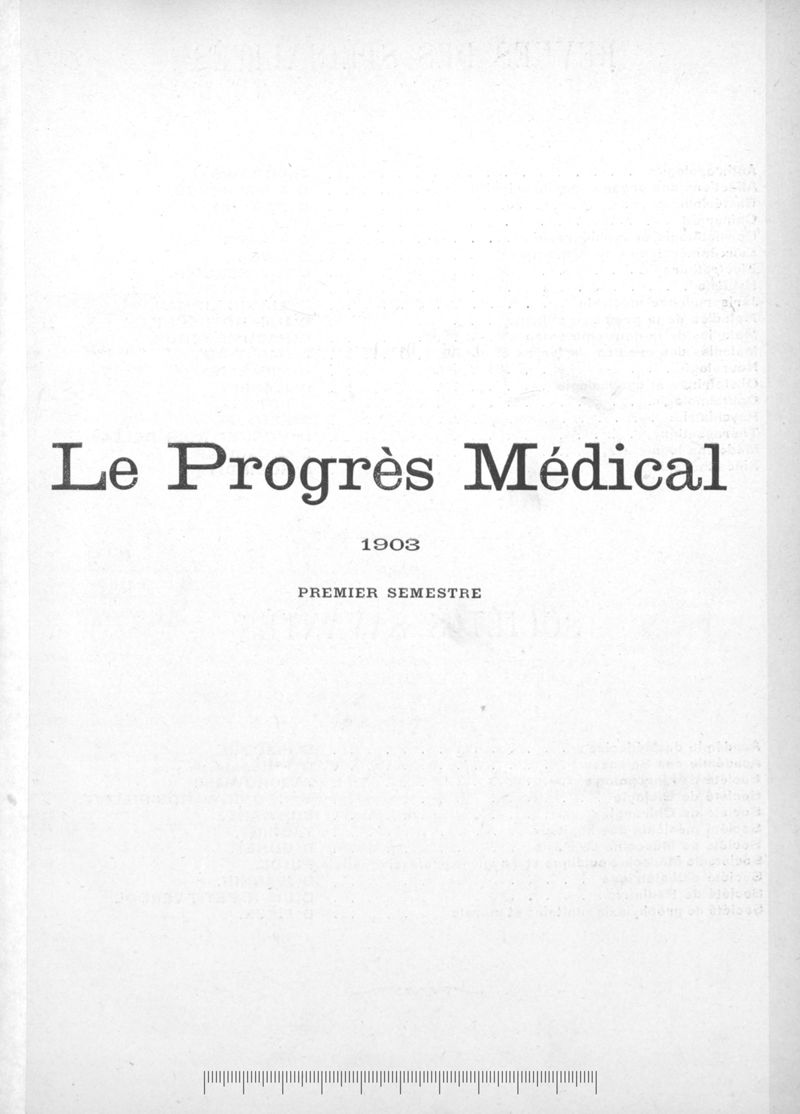 Le Progrès Médical

1903

PREMIER SEMESTRE